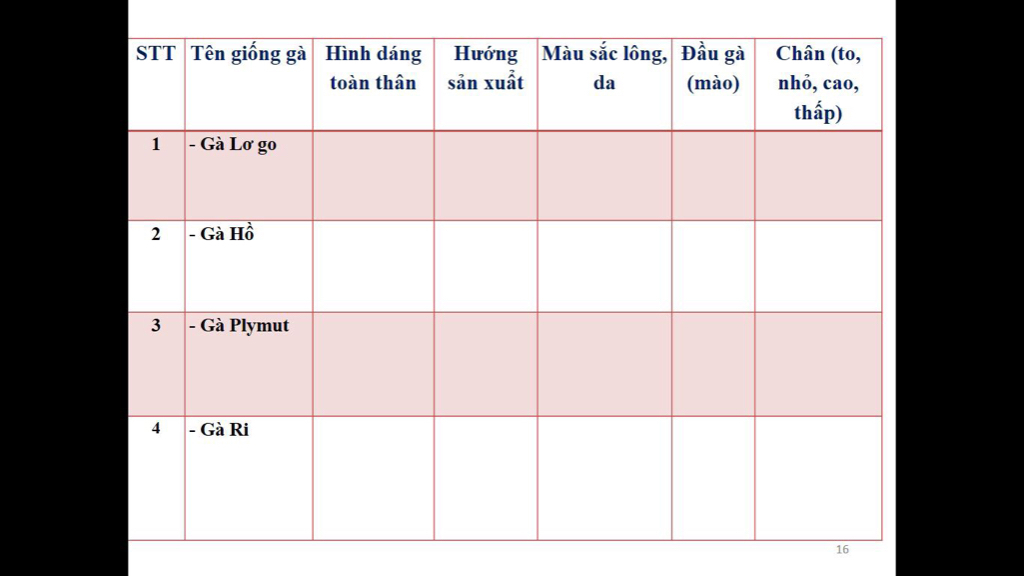 | STT | Tên giống gà | Hình dáng toàn thân | Hướng sản xuất | Màu sắc lông, da | Đầu gà (mào) | Chân (to, nhỏ, cao, thấp) |
|---|---|---|---|---|---|---|
| 1 | - Gà Lơ go | | | | | |
| 2 | - Gà Hồ | | | | | |
| 3 | - Gà Plymut | | | | | |
| 4 | - Gà Ri | | | | | |

16